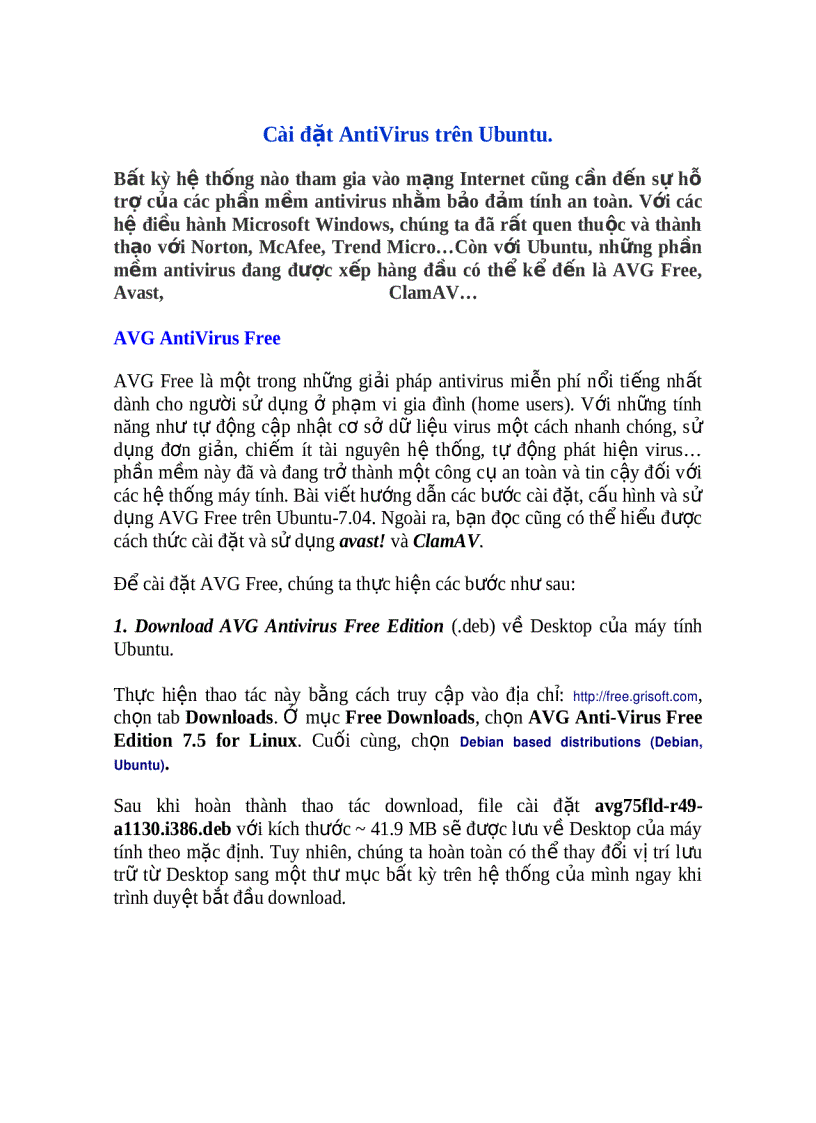 Cài đặt AntiVirus trên Ubuntu.

Bất kỳ hệ thống nào tham gia vào mạng Internet cũng cần đến sự hỗ trợ của các phần mềm antivirus nhằm bảo đảm tính an toàn. Với các hệ điều hành Microsoft Windows, chúng ta đã rất quen thuộc và thành thạo với Norton, McAfee, Trend Micro…Còn với Ubuntu, những phần mềm antivirus đang được xếp hàng đầu có thể kể đến là AVG Free, Avast, ClamAV…

AVG AntiVirus Free

AVG Free là một trong những giải pháp antivirus miễn phí nổi tiếng nhất dành cho người sử dụng ở phạm vi gia đình (home users). Với những tính năng như tự động cập nhật cơ sở dữ liệu virus một cách nhanh chóng, sử dụng đơn giản, chiếm ít tài nguyên hệ thống, tự động phát hiện virus… phần mềm này đã và đang trở thành một công cụ an toàn và tin cậy đối với các hệ thống máy tính. Bài viết hướng dẫn các bước cài đặt, cấu hình và sử dụng AVG Free trên Ubuntu-7.04. Ngoài ra, bạn đọc cũng có thể hiểu được cách thức cài đặt và sử dụng avast! và ClamAV.

Để cài đặt AVG Free, chúng ta thực hiện các bước như sau:

1. Download AVG Antivirus Free Edition (.deb) về Desktop của máy tính Ubuntu.

Thực hiện thao tác này bằng cách truy cập vào địa chỉ: http://free.grisoft.com, chọn tab Downloads. Ở mục Free Downloads, chọn AVG Anti-Virus Free Edition 7.5 for Linux. Cuối cùng, chọn Debian based distributions (Debian, Ubuntu).

Sau khi hoàn thành thao tác download, file cài đặt avg75fld-r49-a1130.i386.deb với kích thước ~ 41.9 MB sẽ được lưu về Desktop của máy tính theo mặc định. Tuy nhiên, chúng ta hoàn toàn có thể thay đổi vị trí lưu trữ từ Desktop sang một thư mục bất kỳ trên hệ thống của mình ngay khi trình duyệt bắt đầu download.